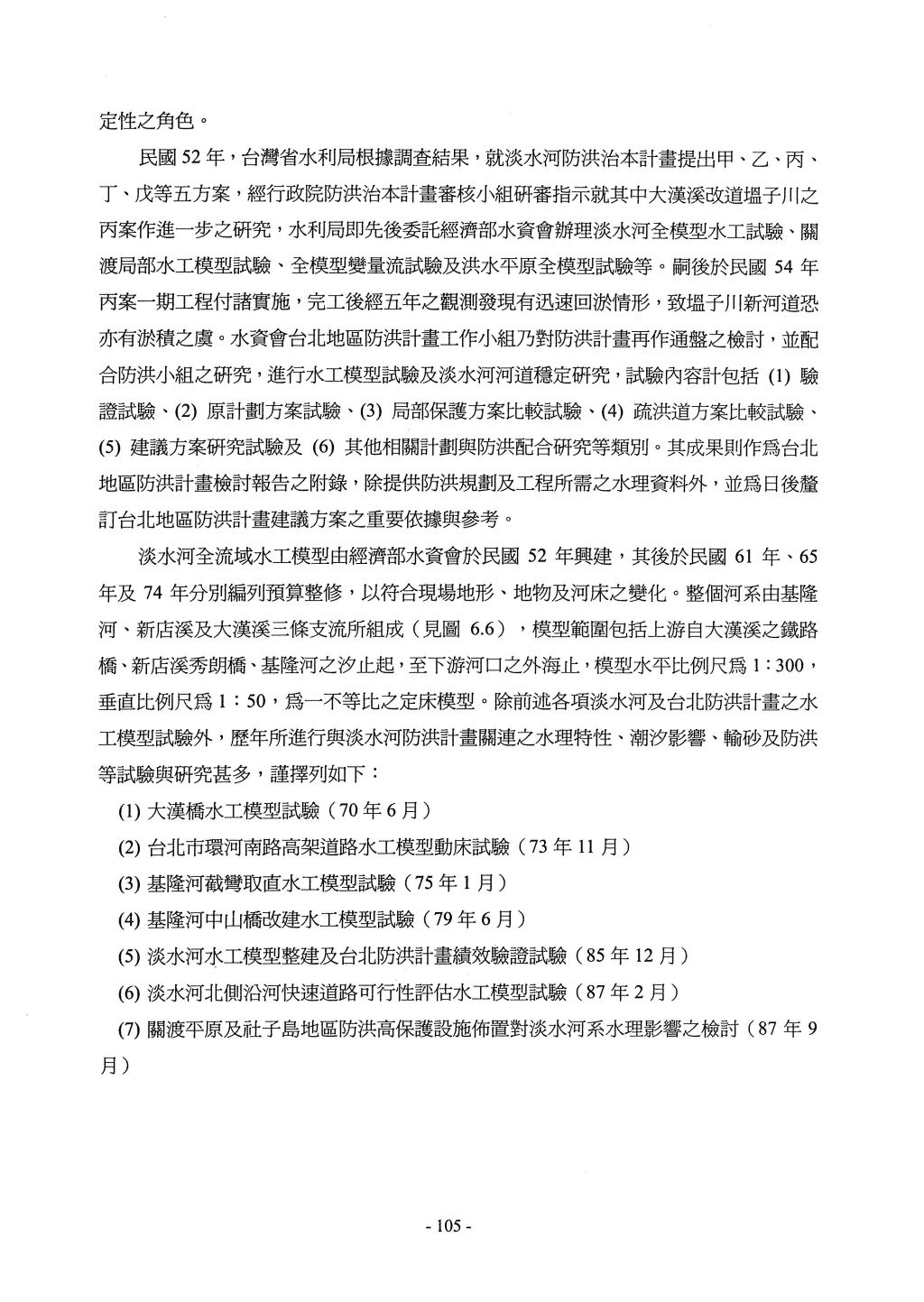 定性之角色。

民國 52 年，台灣省水利局根據調查結果，就淡水河防洪治本計畫提出甲、乙、丙、丁、戊等五方案，經行政院防洪治本計畫審核小組研審指示就其中大漢溪改道塭子川之丙案作進一步之研究，水利局即先後委託經濟部水資會辦理淡水河全模型水工試驗、關渡局部水工模型試驗、全模型變量流試驗及洪水平原全模型試驗等。嗣後於民國 54 年丙案一期工程付諸實施，完工後經五年之觀測發現有迅速回淤情形，致塭子川新河道恐亦有淤積之虞。水資會台北地區防洪計畫工作小組乃對防洪計畫再作通盤之檢討，並配合防洪小組之研究，進行水工模型試驗及淡水河河道穩定研究，試驗內容計包括 (1) 驗證試驗、(2) 原計劃方案試驗、(3) 局部保護方案比較試驗、(4) 疏洪道方案比較試驗、(5) 建議方案研究試驗及 (6) 其他相關計劃與防洪配合研究等類別。其成果則作爲台北地區防洪計畫檢討報告之附錄，除提供防洪規劃及工程所需之水理資料外，並爲日後釐訂台北地區防洪計畫建議方案之重要依據與參考。

淡水河全流域水工模型由經濟部水資會於民國 52 年興建，其後於民國 61 年、65 年及 74 年分別編列預算整修，以符合現場地形、地物及河床之變化。整個河系由基隆河、新店溪及大漢溪三條支流所組成（見圖 6.6），模型範圍包括上游自大漢溪之鐵路橋、新店溪秀朗橋、基隆河之汐止起，至下游河口之外海止，模型水平比例尺爲 1：300，垂直比例尺爲 1：50，爲一不等比之定床模型。除前述各項淡水河及台北防洪計畫之水工模型試驗外，歷年所進行與淡水河防洪計畫關連之水理特性、潮汐影響、輸砂及防洪等試驗與研究甚多，謹擇列如下：

(1) 大漢橋水工模型試驗（70 年 6 月）

(2) 台北市環河南路高架道路水工模型動床試驗（73 年 11 月）

(3) 基隆河截彎取直水工模型試驗（75 年 1 月）

(4) 基隆河中山橋改建水工模型試驗（79 年 6 月）

(5) 淡水河水工模型整建及台北防洪計畫績效驗證試驗（85 年 12 月）

(6) 淡水河北側沿河快速道路可行性評估水工模型試驗（87 年 2 月）

(7) 關渡平原及社子島地區防洪高保護設施佈置對淡水河系水理影響之檢討（87 年 9 月）

- 105 -